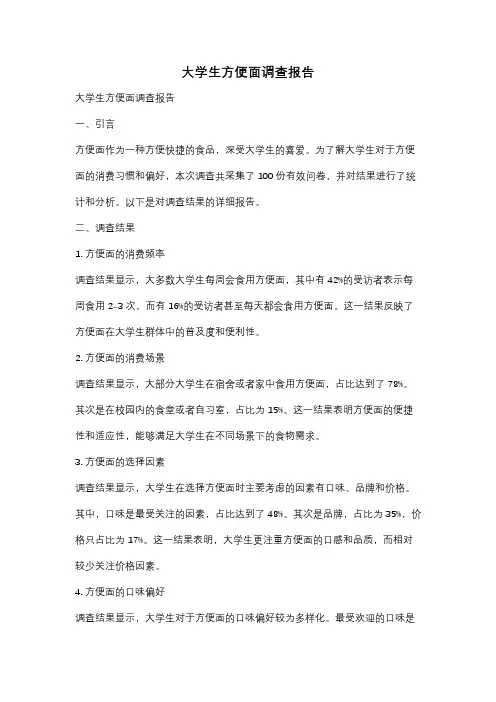 大学生方便面调查报告

大学生方便面调查报告

一、引言

方便面作为一种方便快捷的食品，深受大学生的喜爱。为了解大学生对于方便面的消费习惯和偏好，本次调查共采集了 100 份有效问卷，并对结果进行了统计和分析。以下是对调查结果的详细报告。

二、调查结果

1. 方便面的消费频率

调查结果显示，大多数大学生每周会食用方便面，其中有 42%的受访者表示每周食用 2-3 次，而有 16%的受访者甚至每天都会食用方便面。这一结果反映了方便面在大学生群体中的普及度和便利性。

2. 方便面的消费场景

调查结果显示，大部分大学生在宿舍或者家中食用方便面，占比达到了 78%。其次是在校园内的食堂或者自习室，占比为 15%。这一结果表明方便面的便捷性和适应性，能够满足大学生在不同场景下的食物需求。

3. 方便面的选择因素

调查结果显示，大学生在选择方便面时主要考虑的因素有口味、品牌和价格。其中，口味是最受关注的因素，占比达到了 48%。其次是品牌，占比为 35%，价格只占比为 17%。这一结果表明，大学生更注重方便面的口感和品质，而相对较少关注价格因素。

4. 方便面的口味偏好

调查结果显示，大学生对于方便面的口味偏好较为多样化。最受欢迎的口味是